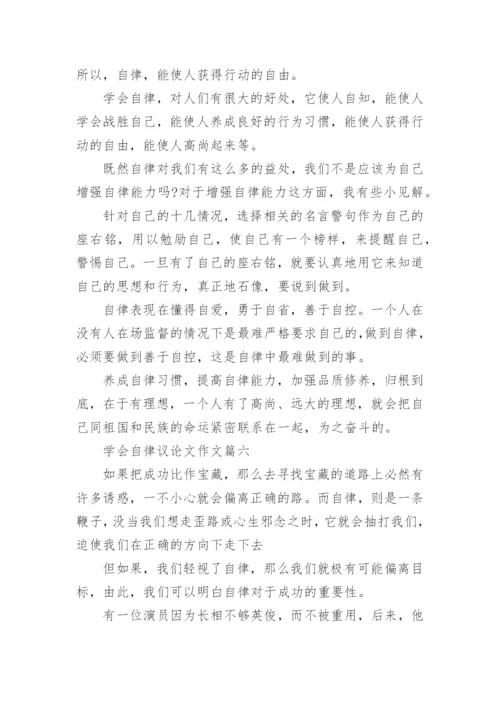 所以，自律，能使人获得行动的自由。

学会自律，对人们有很大的好处，它使人自知，能使人学会战胜自己，能使人养成良好的行为习惯，能使人获得行动的自由，能使人高尚起来等。

既然自律对我们有这么多的益处，我们不是应该为自己增强自律能力吗?对于增强自律能力这方面，我有些小见解。

针对自己的十几情况，选择相关的名言警句作为自己的座右铭，用以勉励自己，使自己有一个榜样，来提醒自己，警惕自己。一旦有了自己的座右铭，就要认真地用它来知道自己的思想和行为，真正地石像，要说到做到。

自律表现在懂得自爱，勇于自省，善于自控。一个人在没有人在场监督的情况下是最难严格要求自己的,做到自律，必须要做到善于自控，这是自律中最难做到的事。

养成自律习惯，提高自律能力，加强品质修养，归根到底，在于有理想，一个人有了高尚、远大的理想，就会把自己同祖国和民族的命运紧密联系在一起，为之奋斗的。

学会自律议论文作文篇六

如果把成功比作宝藏，那么去寻找宝藏的道路上必然有许多诱惑，一不小心就会偏离正确的路。而自律，则是一条鞭子，没当我们想走歪路或心生邪念之时，它就会抽打我们，迫使我们在正确的方向下走下去

但如果，我们轻视了自律，那么我们就极有可能偏离目标，由此，我们可以明白自律对于成功的重要性。

有一位演员因为长相不够英俊，而不被重用，后来，他